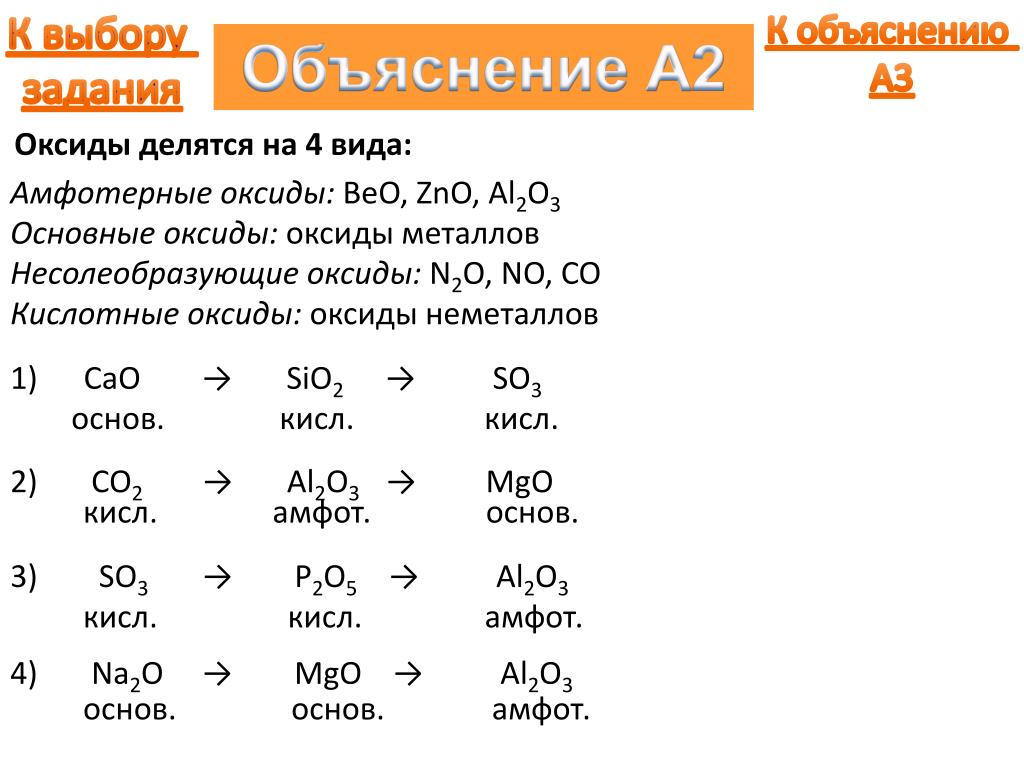 К выбору задания

Объяснение А2

К объяснению А3

Оксиды делятся на 4 вида:

Амфотерные оксиды: BeO, ZnO, $Al_2O_3$
Основные оксиды: оксиды металлов
Несолеобразующие оксиды: $N_2O$, NO, CO
Кислотные оксиды: оксиды неметаллов

1) CaO → $SiO_2$ → $SO_3$
основ. кисл. кисл.

2) $CO_2$ → $Al_2O_3$ → MgO
кисл. амфот. основ.

3) $SO_3$ → $P_2O_5$ → $Al_2O_3$
кисл. кисл. амфот.

4) $Na_2O$ → MgO → $Al_2O_3$
основ. основ. амфот.